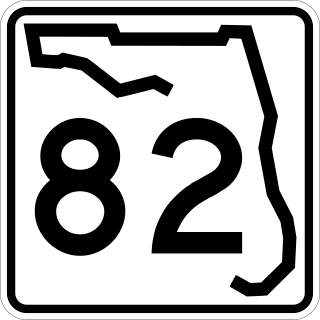 82